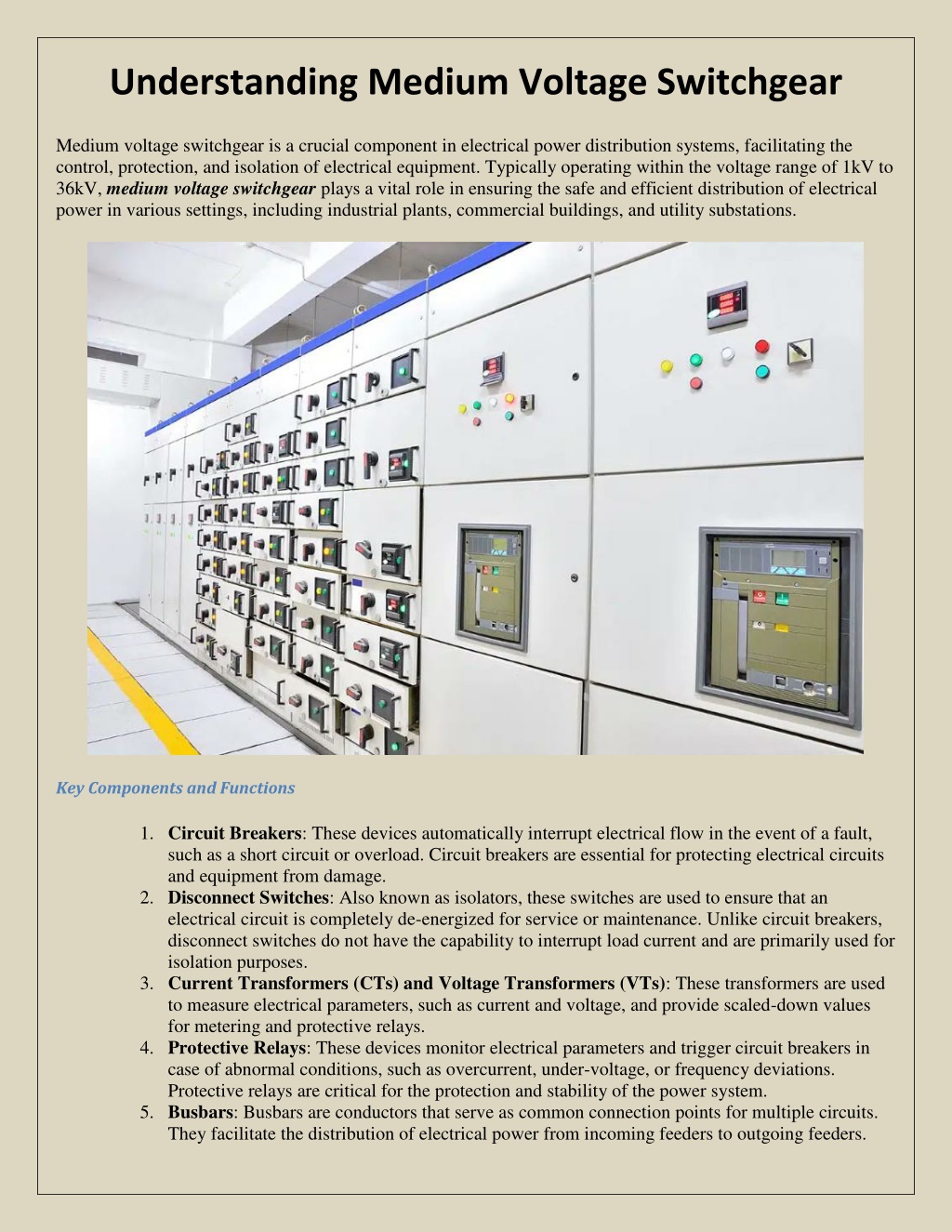 Understanding Medium Voltage Switchgear

Medium voltage switchgear is a crucial component in electrical power distribution systems, facilitating the control, protection, and isolation of electrical equipment. Typically operating within the voltage range of 1kV to 36kV, medium voltage switchgear plays a vital role in ensuring the safe and efficient distribution of electrical power in various settings, including industrial plants, commercial buildings, and utility substations.

Key Components and Functions

1. Circuit Breakers: These devices automatically interrupt electrical flow in the event of a fault, such as a short circuit or overload. Circuit breakers are essential for protecting electrical circuits and equipment from damage.
2. Disconnect Switches: Also known as isolators, these switches are used to ensure that an electrical circuit is completely de-energized for service or maintenance. Unlike circuit breakers, disconnect switches do not have the capability to interrupt load current and are primarily used for isolation purposes.
3. Current Transformers (CTs) and Voltage Transformers (VTs): These transformers are used to measure electrical parameters, such as current and voltage, and provide scaled-down values for metering and protective relays.
4. Protective Relays: These devices monitor electrical parameters and trigger circuit breakers in case of abnormal conditions, such as overcurrent, under-voltage, or frequency deviations. Protective relays are critical for the protection and stability of the power system.
5. Busbars: Busbars are conductors that serve as common connection points for multiple circuits. They facilitate the distribution of electrical power from incoming feeders to outgoing feeders.